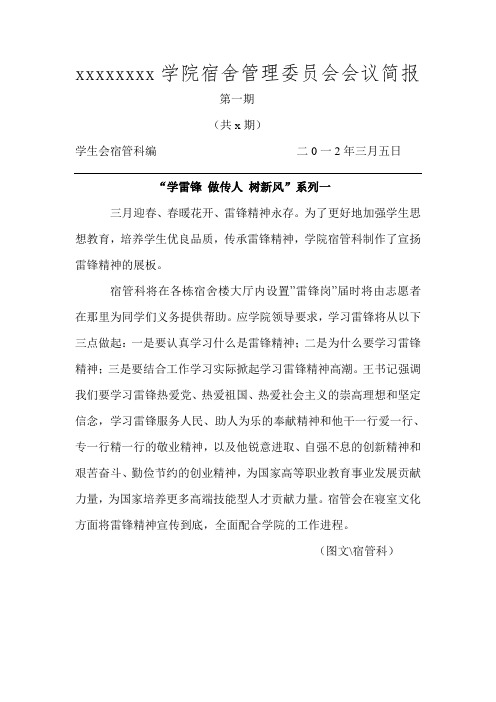 xxxxxxxx 学院宿舍管理委员会会议简报

第一期

（共 x 期）

学生会宿管科编　　　　　　　　　　二 0 一 2 年三月五日

“学雷锋 做传人 树新风”系列一

三月迎春、春暖花开、雷锋精神永存。为了更好地加强学生思想教育，培养学生优良品质，传承雷锋精神，学院宿管科制作了宣扬雷锋精神的展板。

宿管科将在各栋宿舍楼大厅内设置”雷锋岗”届时将由志愿者在那里为同学们义务提供帮助。应学院领导要求，学习雷锋将从以下三点做起：一是要认真学习什么是雷锋精神；二是为什么要学习雷锋精神；三是要结合工作学习实际掀起学习雷锋精神高潮。王书记强调我们要学习雷锋热爱党、热爱祖国、热爱社会主义的崇高理想和坚定信念，学习雷锋服务人民、助人为乐的奉献精神和他干一行爱一行、专一行精一行的敬业精神，以及他锐意进取、自强不息的创新精神和艰苦奋斗、勤俭节约的创业精神，为国家高等职业教育事业发展贡献力量，为国家培养更多高端技能型人才贡献力量。宿管会在寝室文化方面将雷锋精神宣传到底，全面配合学院的工作进程。

（图文\宿管科）